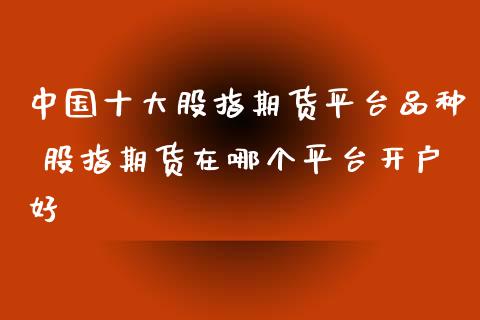 中国十大股指期货平台品种 股指期货在哪个平台开户好